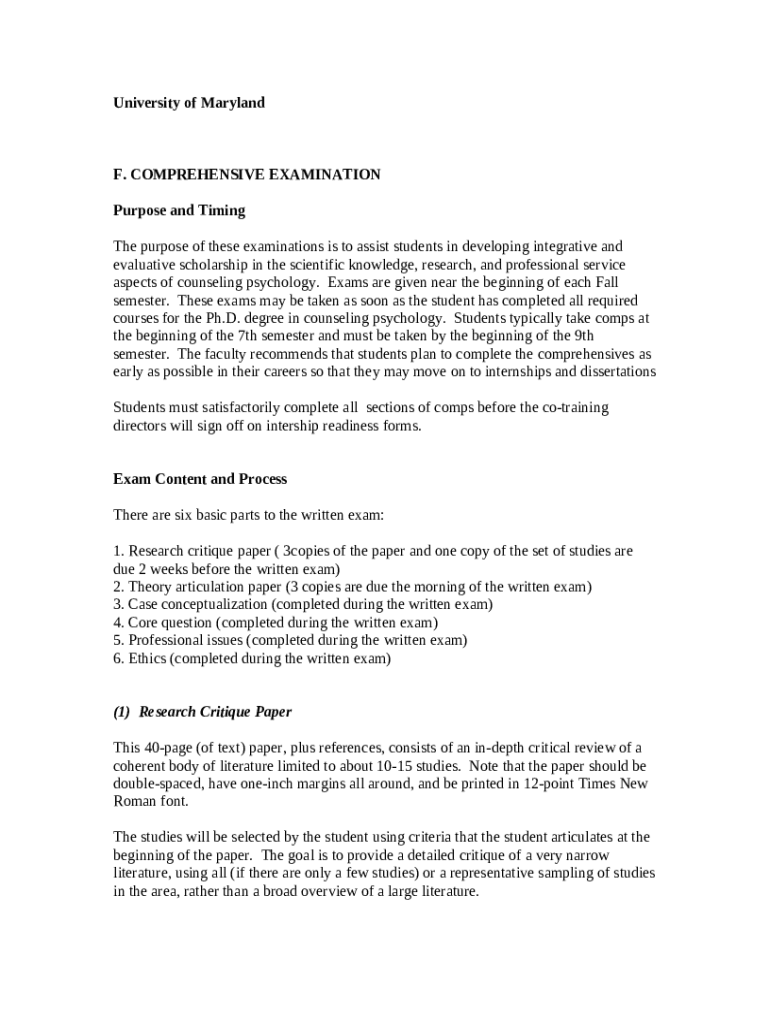 University of Maryland

F. COMPREHENSIVE EXAMINATION

Purpose and Timing

The purpose of these examinations is to assist students in developing integrative and evaluative scholarship in the scientific knowledge, research, and professional service aspects of counseling psychology. Exams are given near the beginning of each Fall semester. These exams may be taken as soon as the student has completed all required courses for the Ph.D. degree in counseling psychology. Students typically take comps at the beginning of the 7th semester and must be taken by the beginning of the 9th semester. The faculty recommends that students plan to complete the comprehensives as early as possible in their careers so that they may move on to internships and dissertations

Students must satisfactorily complete all sections of comps before the co-training directors will sign off on intership readiness forms.

Exam Content and Process

There are six basic parts to the written exam:

1. Research critique paper ( 3copies of the paper and one copy of the set of studies are due 2 weeks before the written exam)
2. Theory articulation paper (3 copies are due the morning of the written exam)
3. Case conceptualization (completed during the written exam)
4. Core question (completed during the written exam)
5. Professional issues (completed during the written exam)
6. Ethics (completed during the written exam)

(1) Research Critique Paper

This 40-page (of text) paper, plus references, consists of an in-depth critical review of a coherent body of literature limited to about 10-15 studies. Note that the paper should be double-spaced, have one-inch margins all around, and be printed in 12-point Times New Roman font.

The studies will be selected by the student using criteria that the student articulates at the beginning of the paper. The goal is to provide a detailed critique of a very narrow literature, using all (if there are only a few studies) or a representative sampling of studies in the area, rather than a broad overview of a large literature.